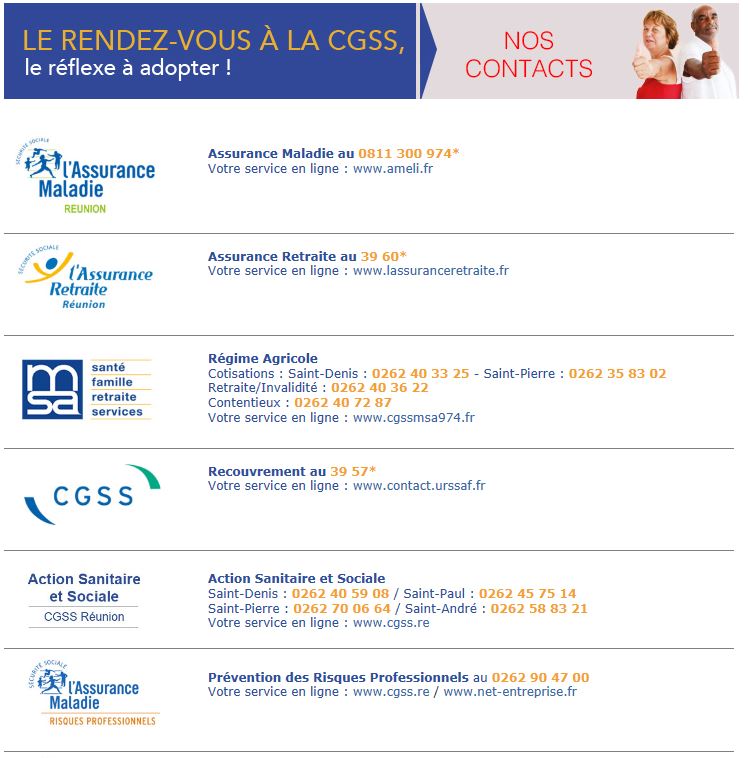 LE RENDEZ-VOUS À LA CGSS, le réflexe à adopter !

NOS CONTACTS

SÉCURITÉ SOCIALE l'Assurance Maladie REUNION

Assurance Maladie au 0811 300 974*
Votre service en ligne : www.ameli.fr

SÉCURITÉ SOCIALE l'Assurance Retraite Réunion

Assurance Retraite au 39 60*
Votre service en ligne : www.lassuranceretraite.fr

msa santé famille retraite services

Régime Agricole
Cotisations : Saint-Denis : 0262 40 33 25 - Saint-Pierre : 0262 35 83 02
Retraite/Invalidité : 0262 40 36 22
Contentieux : 0262 40 72 87
Votre service en ligne : www.cgssmsa974.fr

CGSS

Recouvrement au 39 57*
Votre service en ligne : www.contact.urssaf.fr

Action Sanitaire et Sociale
CGSS Réunion

Action Sanitaire et Sociale
Saint-Denis : 0262 40 59 08 / Saint-Paul : 0262 45 75 14
Saint-Pierre : 0262 70 06 64 / Saint-André : 0262 58 83 21
Votre service en ligne : www.cgss.re

SÉCURITÉ SOCIALE l'Assurance Maladie RISQUES PROFESSIONNELS

Prévention des Risques Professionnels au 0262 90 47 00
Votre service en ligne : www.cgss.re / www.net-entreprise.fr